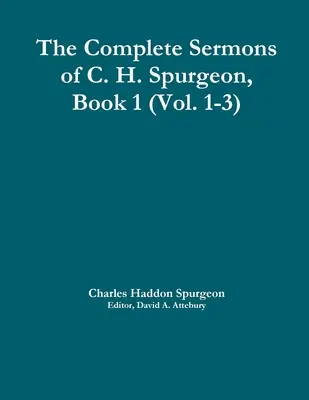 The Complete Sermons of C. H. Spurgeon, Book 1 (Vol. 1-3)

Charles Haddon Spurgeon
Editor, David A. Attebury